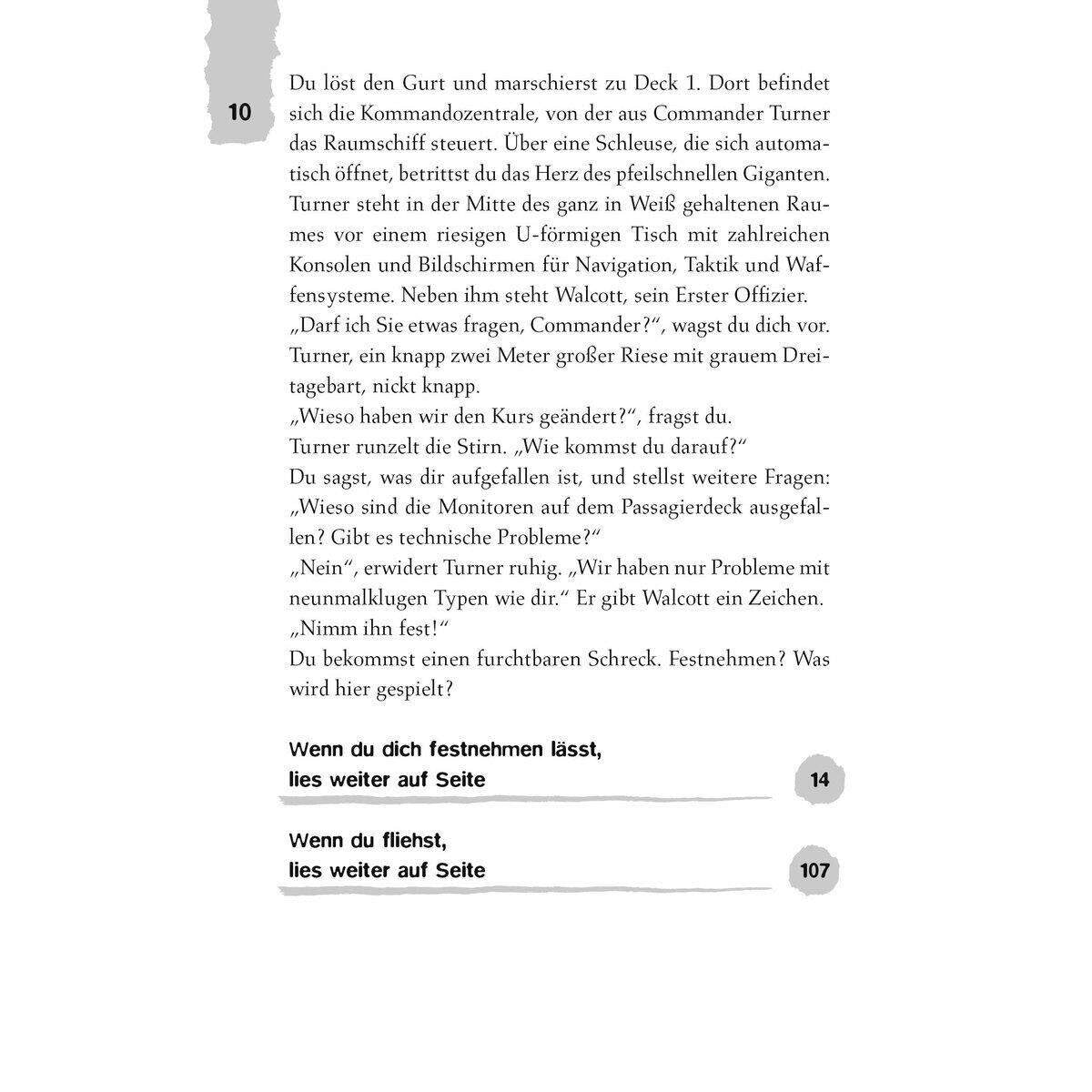 10

Du löst den Gurt und marschierst zu Deck 1. Dort befindet sich die Kommandozentrale, von der aus Commander Turner das Raumschiff steuert. Über eine Schleuse, die sich automatisch öffnet, betrittst du das Herz des pfeilschnellen Giganten. Turner steht in der Mitte des ganz in Weiß gehaltenen Raumes vor einem riesigen U-förmigen Tisch mit zahlreichen Konsolen und Bildschirmen für Navigation, Taktik und Waffensysteme. Neben ihm steht Walcott, sein Erster Offizier.
„Darf ich Sie etwas fragen, Commander?“, wagst du dich vor.
Turner, ein knapp zwei Meter großer Riese mit grauem Dreitagebart, nickt knapp.
„Wieso haben wir den Kurs geändert?“, fragst du.
Turner runzelt die Stirn. „Wie kommst du darauf?“
Du sagst, was dir aufgefallen ist, und stellst weitere Fragen: „Wieso sind die Monitoren auf dem Passagierdeck ausgefallen? Gibt es technische Probleme?“
„Nein“, erwidert Turner ruhig. „Wir haben nur Probleme mit neunmalklugen Typen wie dir.“ Er gibt Walcott ein Zeichen. „Nimm ihn fest!“
Du bekommst einen furchtbaren Schreck. Festnehmen? Was wird hier gespielt?

Wenn du dich festnehmen lässt,
lies weiter auf Seite 14

Wenn du fliehst,
lies weiter auf Seite 107